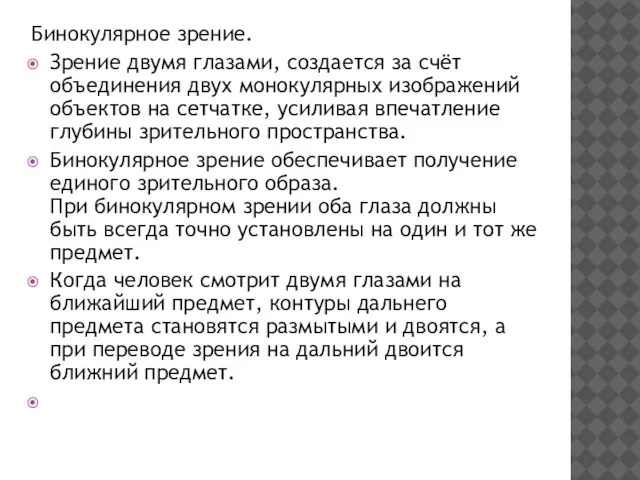 Бинокулярное зрение.

Зрение двумя глазами, создается за счёт объединения двух монокулярных изображений объектов на сетчатке, усиливая впечатление глубины зрительного пространства.

Бинокулярное зрение обеспечивает получение единого зрительного образа.
При бинокулярном зрении оба глаза должны быть всегда точно установлены на один и тот же предмет.

Когда человек смотрит двумя глазами на ближайший предмет, контуры дальнего предмета становятся размытыми и двоятся, а при переводе зрения на дальний двоится ближний предмет.